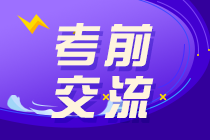 考前
交流